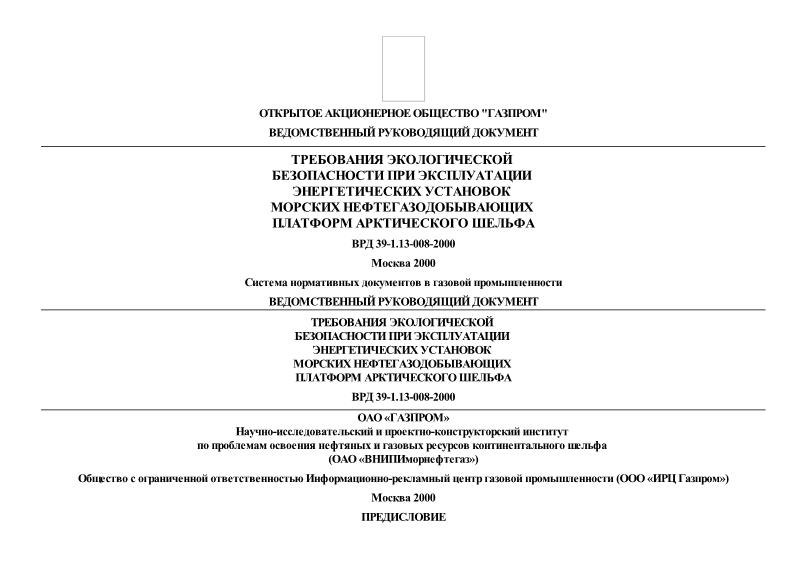 ОТКРЫТОЕ АКЦИОНЕРНОЕ ОБЩЕСТВО "ГАЗПРОМ"

ВЕДОМСТВЕННЫЙ РУКОВОДЯЩИЙ ДОКУМЕНТ

ТРЕБОВАНИЯ ЭКОЛОГИЧЕСКОЙ БЕЗОПАСНОСТИ ПРИ ЭКСПЛУАТАЦИИ ЭНЕРГЕТИЧЕСКИХ УСТАНОВОК МОРСКИХ НЕФТЕГАЗОДОБЫВАЮЩИХ ПЛАТФОРМ АРКТИЧЕСКОГО ШЕЛЬФА

ВРД 39-1.13-008-2000

Москва 2000

Система нормативных документов в газовой промышленности

ВЕДОМСТВЕННЫЙ РУКОВОДЯЩИЙ ДОКУМЕНТ

ТРЕБОВАНИЯ ЭКОЛОГИЧЕСКОЙ БЕЗОПАСНОСТИ ПРИ ЭКСПЛУАТАЦИИ ЭНЕРГЕТИЧЕСКИХ УСТАНОВОК МОРСКИХ НЕФТЕГАЗОДОБЫВАЮЩИХ ПЛАТФОРМ АРКТИЧЕСКОГО ШЕЛЬФА

ВРД 39-1.13-008-2000

ОАО «ГАЗПРОМ»

Научно-исследовательский и проектно-конструкторский институт по проблемам освоения нефтяных и газовых ресурсов континентального шельфа (ОАО «ВНИПИморнефтегаз»)

Общество с ограниченной ответственностью Информационно-рекламный центр газовой промышленности (ООО «ИРЦ Газпром»)

Москва 2000

ПРЕДИСЛОВИЕ